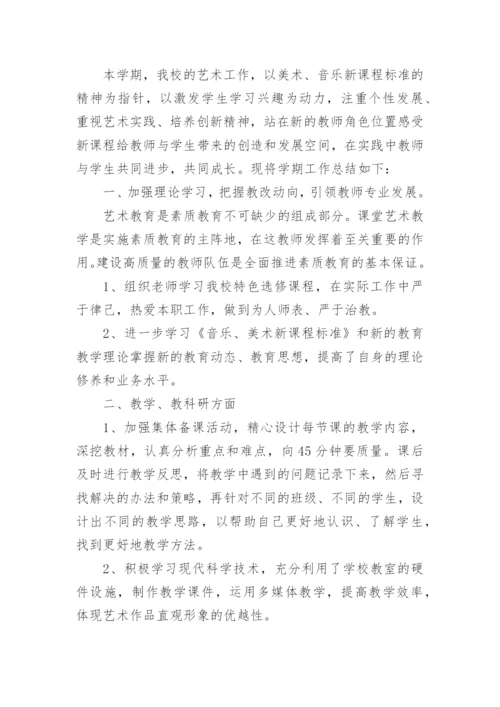 本学期，我校的艺术工作，以美术、音乐新课程标准的精神为指针，以激发学生学习兴趣为动力，注重个性发展、重视艺术实践、培养创新精神，站在新的教师角色位置感受新课程给教师与学生带来的创造和发展空间，在实践中教师与学生共同进步，共同成长。现将学期工作总结如下：

一、加强理论学习，把握教改动向，引领教师专业发展。

艺术教育是素质教育不可缺少的组成部分。课堂艺术教学是实施素质教育的主阵地，在这教师发挥着至关重要的作用。建设高质量的教师队伍是全面推进素质教育的基本保证。

1、组织老师学习我校特色选修课程，在实际工作中严于律己，热爱本职工作，做到为人师表、严于治教。

2、进一步学习《音乐、美术新课程标准》和新的教育教学理论掌握新的教育动态、教育思想，提高了自身的理论修养和业务水平。

二、教学、教科研方面

1、加强集体备课活动，精心设计每节课的教学内容，深挖教材，认真分析重点和难点，向45分钟要质量。课后及时进行教学反思，将教学中遇到的问题记录下来，然后寻找解决的办法和策略，再针对不同的班级、不同的学生，设计出不同的教学思路，以帮助自己更好地认识、了解学生，找到更好地教学方法。

2、积极学习现代科学技术，充分利用了学校教室的硬件设施，制作教学课件，运用多媒体教学，提高教学效率，体现艺术作品直观形象的优越性。